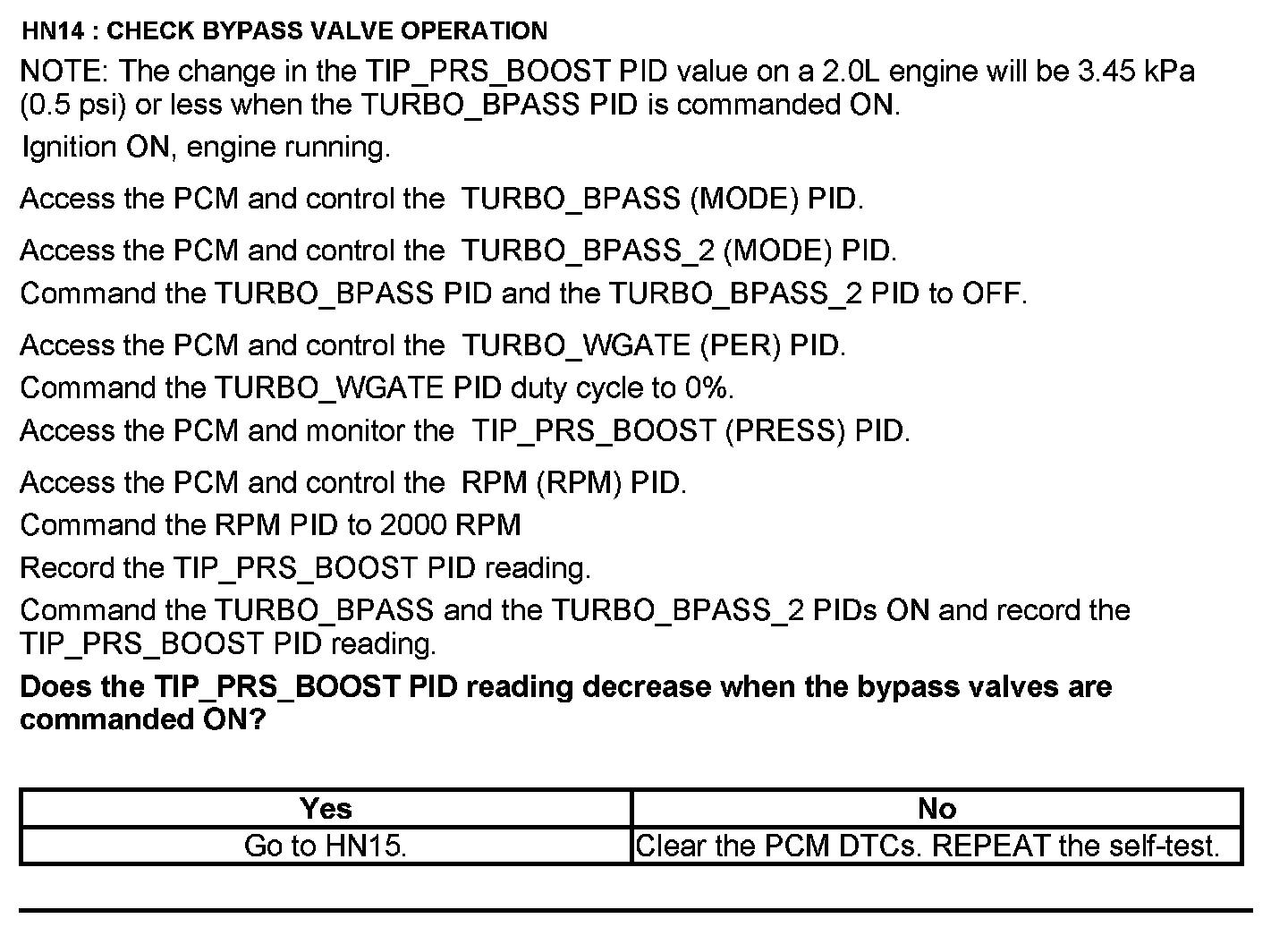 HN14 : CHECK BYPASS VALVE OPERATION

NOTE: The change in the TIP_PRS_BOOST PID value on a 2.0L engine will be 3.45 kPa (0.5 psi) or less when the TURBO_BPASS PID is commanded ON.

Ignition ON, engine running.

Access the PCM and control the TURBO_BPASS (MODE) PID.

Access the PCM and control the TURBO_BPASS_2 (MODE) PID.

Command the TURBO_BPASS PID and the TURBO_BPASS_2 PID to OFF.

Access the PCM and control the TURBO_WGATE (PER) PID.

Command the TURBO_WGATE PID duty cycle to 0%.

Access the PCM and monitor the TIP_PRS_BOOST (PRESS) PID.

Access the PCM and control the RPM (RPM) PID.

Command the RPM PID to 2000 RPM

Record the TIP_PRS_BOOST PID reading.

Command the TURBO_BPASS and the TURBO_BPASS_2 PIDs ON and record the TIP_PRS_BOOST PID reading.

Does the TIP_PRS_BOOST PID reading decrease when the bypass valves are commanded ON?

| Yes | No |
|---|---|
| Go to HN15. | Clear the PCM DTCs. REPEAT the self-test. |